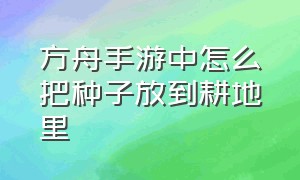 方舟手游中怎么把种子放到耕地里